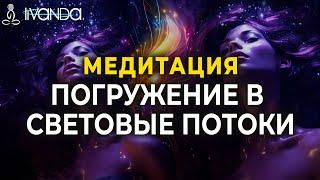 IVANDA

МЕДИТАЦИЯ
ПОГРУЖЕНИЕ В
СВЕТОВЫЕ ПОТОКИ